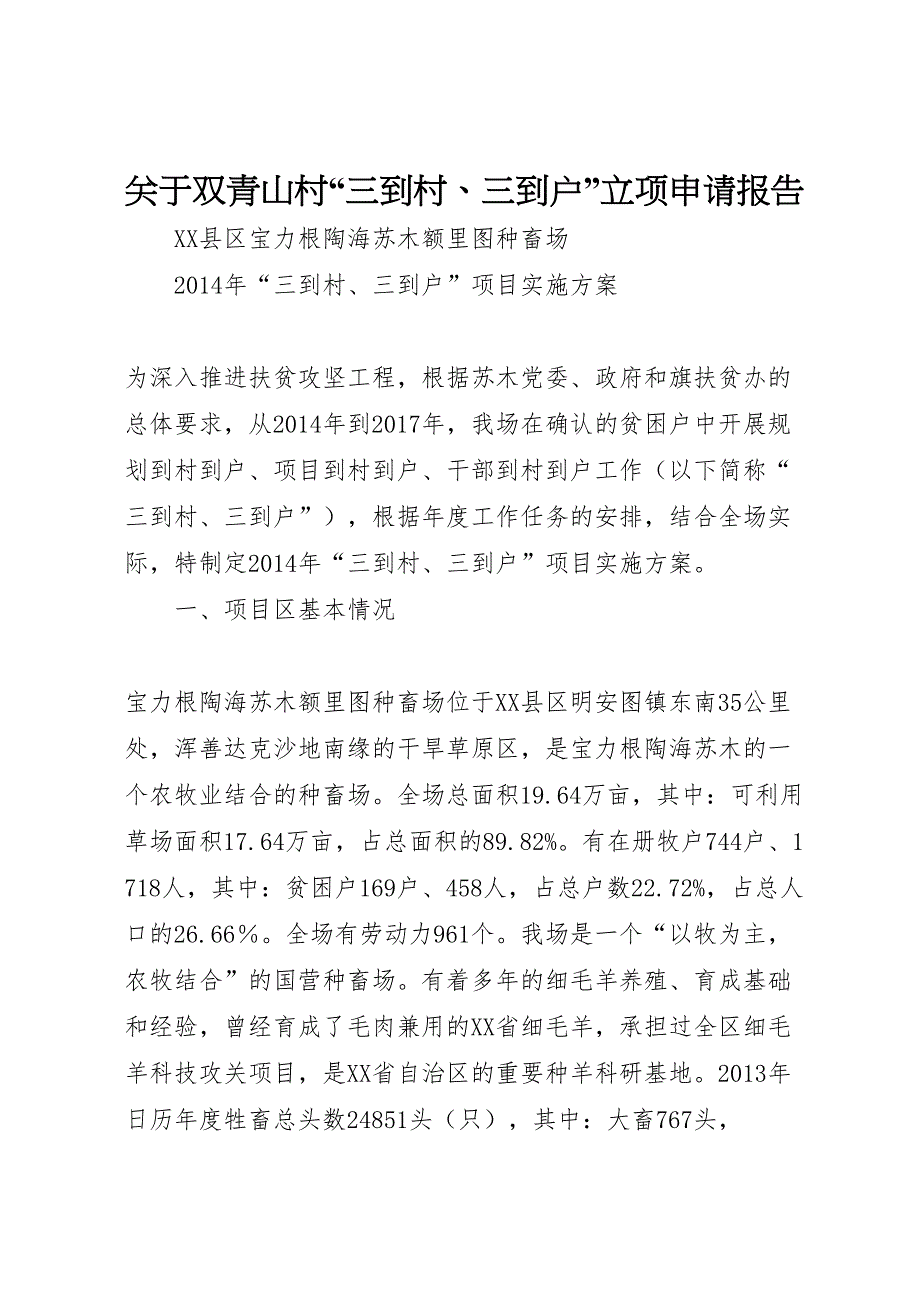 关于双青山村“三到村、三到户”立项申请报告

XX县区宝力根陶海苏木额里图种畜场

2014年“三到村、三到户”项目实施方案

为深入推进扶贫攻坚工程，根据苏木党委、政府和旗扶贫办的总体要求，从2014年到2017年，我场在确认的贫困户中开展规划到村到户、项目到村到户、干部到村到户工作（以下简称“三到村、三到户”），根据年度工作任务的安排，结合全场实际，特制定2014年“三到村、三到户”项目实施方案。

一、项目区基本情况

宝力根陶海苏木额里图种畜场位于XX县区明安图镇东南35公里处，浑善达克沙地南缘的干旱草原区，是宝力根陶海苏木的一个农牧业结合的种畜场。全场总面积19.64万亩，其中：可利用草场面积17.64万亩，占总面积的89.82%。有在册牧户744户、1718人，其中：贫困户169户、458人，占总户数22.72%，占总人口的26.66%。全场有劳动力961个。我场是一个“以牧为主，农牧结合”的国营种畜场。有着多年的细毛羊养殖、育成基础和经验，曾经育成了毛肉兼用的XX省细毛羊，承担过全区细毛羊科技攻关项目，是XX省自治区的重要种羊科研基地。2013年日历年度牲畜总头数24851头（只），其中：大畜767头，